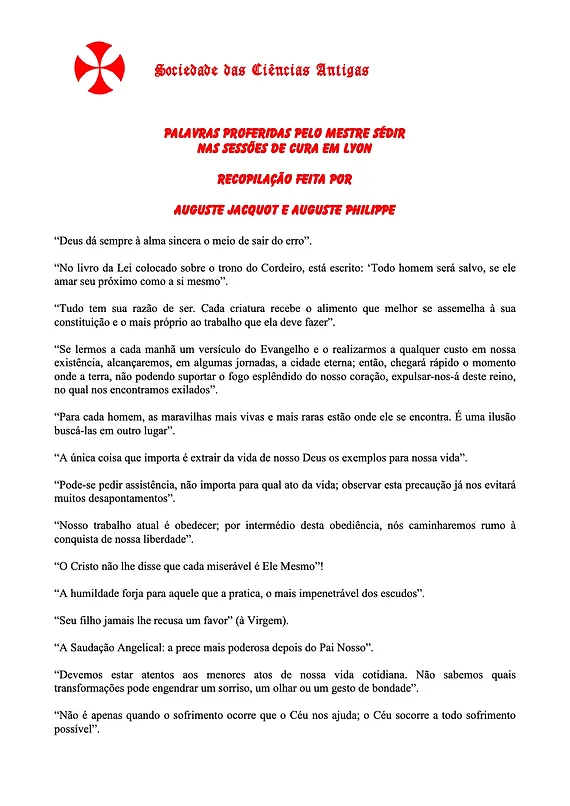 Sociedade das Ciências Antigas

PALAVRAS PROFERIDAS PELO MESTRE SÉDIR
NAS SESSÕES DE CURA EM LYON

RECOPILAÇÃO FEITA POR

AUGUSTE JACQUOT E AUGUSTE PHILIPPE

“Deus dá sempre à alma sincera o meio de sair do erro”.

“No livro da Lei colocado sobre o trono do Cordeiro, está escrito: ‘Todo homem será salvo, se ele amar seu próximo como a si mesmo”.

“Tudo tem sua razão de ser. Cada criatura recebe o alimento que melhor se assemelha à sua constituição e o mais próprio ao trabalho que ela deve fazer”.

“Se lermos a cada manhã um versículo do Evangelho e o realizarmos a qualquer custo em nossa existência, alcançaremos, em algumas jornadas, a cidade eterna; então, chegará rápido o momento onde a terra, não podendo suportar o fogo esplêndido do nosso coração, expulsar-nos-á deste reino, no qual nos encontramos exilados”.

“Para cada homem, as maravilhas mais vivas e mais raras estão onde ele se encontra. É uma ilusão buscá-las em outro lugar”.

“A única coisa que importa é extrair da vida de nosso Deus os exemplos para nossa vida”.

“Pode-se pedir assistência, não importa para qual ato da vida; observar esta precaução já nos evitará muitos desapontamentos”.

“Nosso trabalho atual é obedecer; por intermédio desta obediência, nós caminharemos rumo à conquista de nossa liberdade”.

“O Cristo não lhe disse que cada miserável é Ele Mesmo”!

“A humildade forja para aquele que a pratica, o mais impenetrável dos escudos”.

“Seu filho jamais lhe recusa um favor” (à Virgem).

“A Saudação Angelical: a prece mais poderosa depois do Pai Nosso”.

“Devemos estar atentos aos menores atos de nossa vida cotidiana. Não sabemos quais transformações pode engendrar um sorriso, um olhar ou um gesto de bondade”.

“Não é apenas quando o sofrimento ocorre que o Céu nos ajuda; o Céu socorre a todo sofrimento possível”.